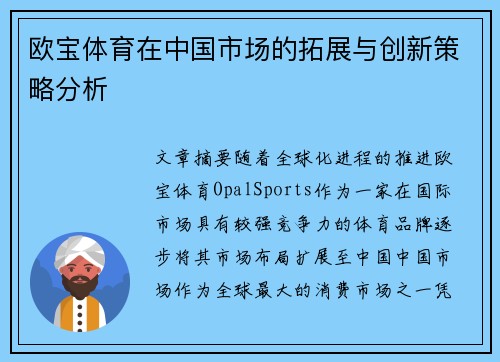 欧宝体育在中国市场的拓展与创新策略分析

文章摘要随着全球化进程的推进欧宝体育OpalSports作为一家在国际市场具有较强竞争力的体育品牌逐步将其市场布局扩展至中国中国市场作为全球最大的消费市场之一凭